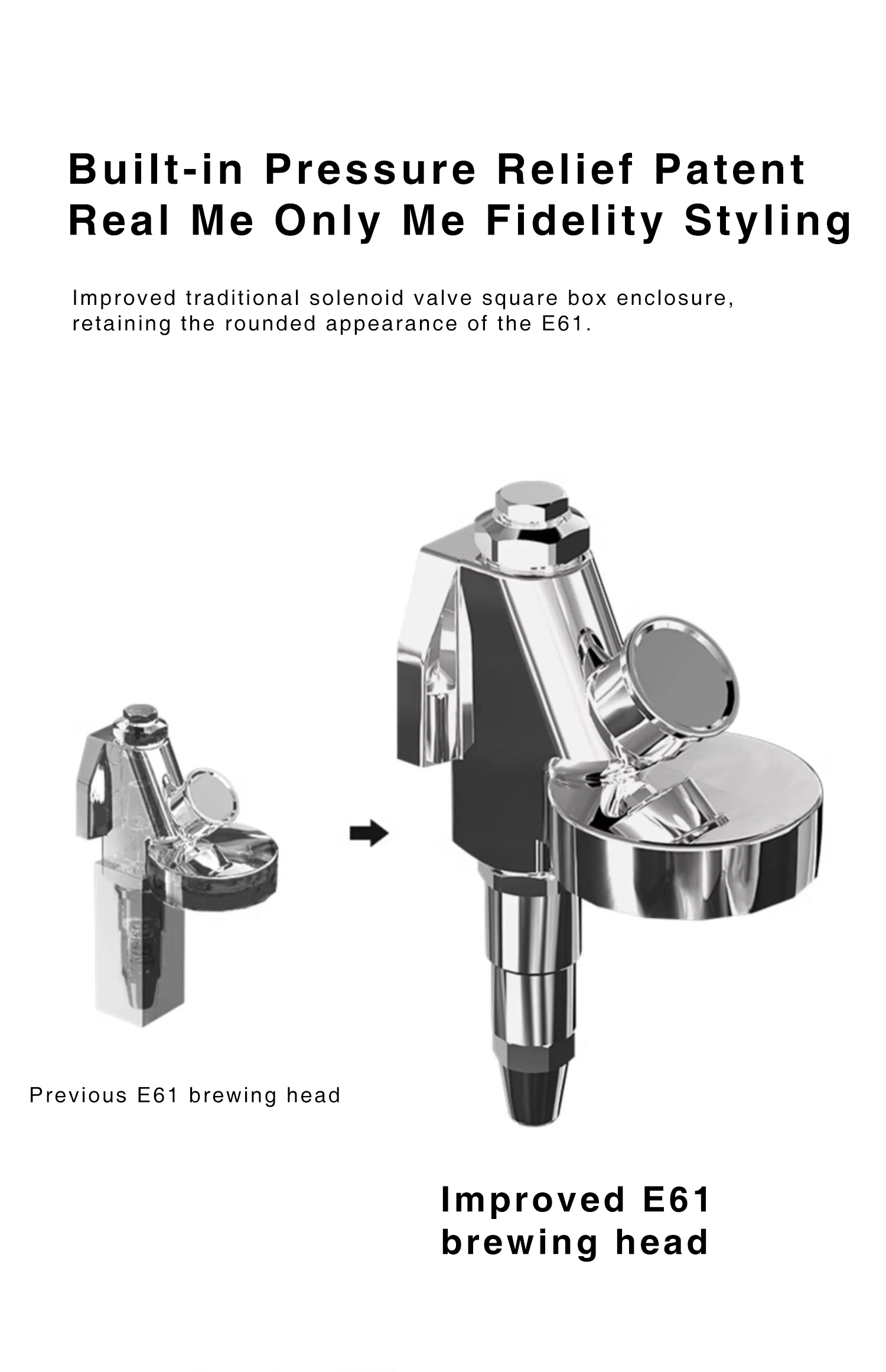 Built-in Pressure Relief Patent
Real Me Only Me Fidelity Styling

Improved traditional solenoid valve square box enclosure, retaining the rounded appearance of the E61.

Previous E61 brewing head

Improved E61
brewing head